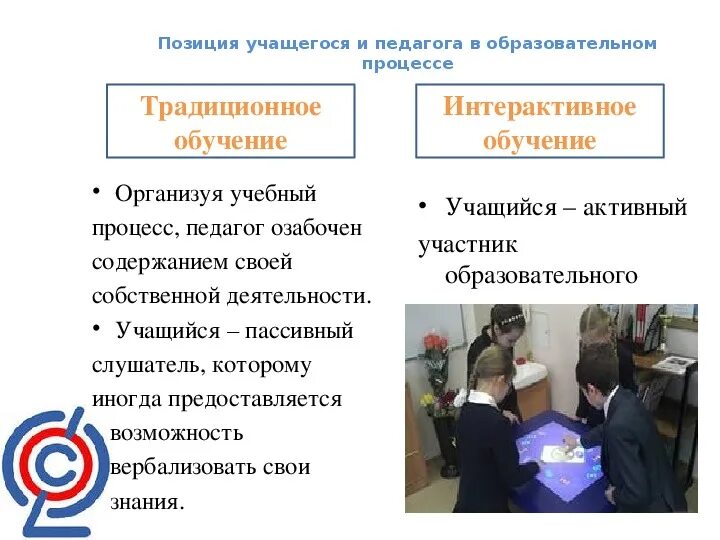 Позиция учащегося и педагога в образовательном процессе

Традиционное обучение

• Организуя учебный процесс, педагог озабочен содержанием своей собственной деятельности.

• Учащийся – пассивный слушатель, которому иногда предоставляется возможность вербализовать свои знания.

Интерактивное обучение

• Учащийся – активный участник образовательного